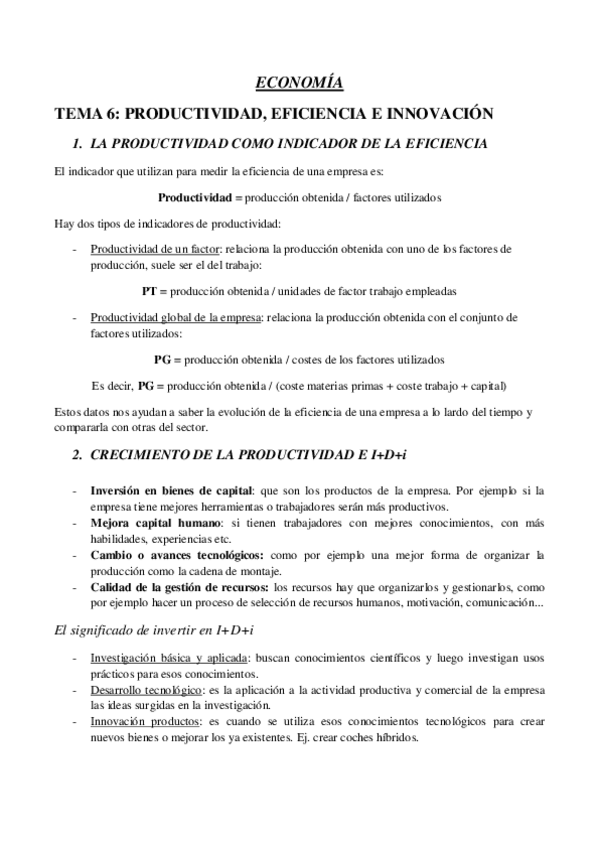 ECONOMÍA

TEMA 6: PRODUCTIVIDAD, EFICIENCIA E INNOVACIÓN

1. LA PRODUCTIVIDAD COMO INDICADOR DE LA EFICIENCIA

El indicador que utilizan para medir la eficiencia de una empresa es:

Productividad = producción obtenida / factores utilizados

Hay dos tipos de indicadores de productividad:

- Productividad de un factor: relaciona la producción obtenida con uno de los factores de producción, suele ser el del trabajo:

PT = producción obtenida / unidades de factor trabajo empleadas

- Productividad global de la empresa: relaciona la producción obtenida con el conjunto de factores utilizados:

PG = producción obtenida / costes de los factores utilizados

Es decir, PG = producción obtenida / (coste materias primas + coste trabajo + capital)

Estos datos nos ayudan a saber la evolución de la eficiencia de una empresa a lo lardo del tiempo y compararla con otras del sector.

2. CRECIMIENTO DE LA PRODUCTIVIDAD E I+D+i

- Inversión en bienes de capital: que son los productos de la empresa. Por ejemplo si la empresa tiene mejores herramientas o trabajadores serán más productivos.
- Mejora capital humano: si tienen trabajadores con mejores conocimientos, con más habilidades, experiencias etc.
- Cambio o avances tecnológicos: como por ejemplo una mejor forma de organizar la producción como la cadena de montaje.
- Calidad de la gestión de recursos: los recursos hay que organizarlos y gestionarlos, como por ejemplo hacer un proceso de selección de recursos humanos, motivación, comunicación...

El significado de invertir en I+D+i

- Investigación básica y aplicada: buscan conocimientos científicos y luego investigan usos prácticos para esos conocimientos.
- Desarrollo tecnológico: es la aplicación a la actividad productiva y comercial de la empresa las ideas surgidas en la investigación.
- Innovación productos: es cuando se utiliza esos conocimientos tecnológicos para crear nuevos bienes o mejorar los ya existentes. Ej. crear coches híbridos.